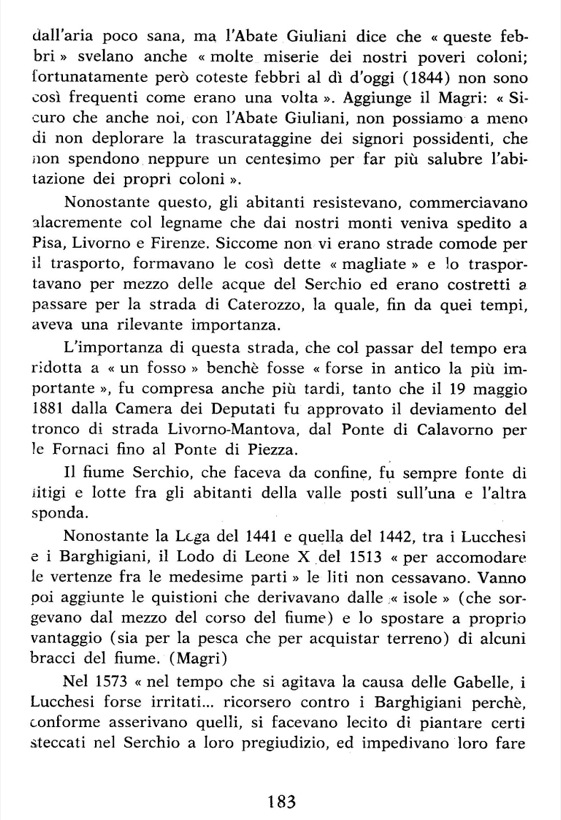 dall'aria poco sana, ma l'Abate Giuliani dice che « queste febbri » svelano anche « molte miserie dei nostri poveri coloni; fortunatamente però coteste febbri al dì d'oggi (1844) non sono così frequenti come erano una volta ». Aggiunge il Magri: « Sicuro che anche noi, con l'Abate Giuliani, non possiamo a meno di non deplorare la trascurataggine dei signori possidenti, che non spendono neppure un centesimo per far più salubre l'abitazione dei propri coloni ».

Nonostante questo, gli abitanti resistevano, commerciavano alacremente col legname che dai nostri monti veniva spedito a Pisa, Livorno e Firenze. Siccome non vi erano strade comode per il trasporto, formavano le così dette « magliate » e lo trasportavano per mezzo delle acque del Serchio ed erano costretti a passare per la strada di Caterozzo, la quale, fin da quei tempi, aveva una rilevante importanza.

L'importanza di questa strada, che col passar del tempo era ridotta a « un fosso » benchè fosse « forse in antico la più importante », fu compresa anche più tardi, tanto che il 19 maggio 1881 dalla Camera dei Deputati fu approvato il deviamento del tronco di strada Livorno-Mantova, dal Ponte di Calavorno per le Fornaci fino al Ponte di Piezza.

Il fiume Serchio, che faceva da confine, fu sempre fonte di litigi e lotte fra gli abitanti della valle posti sull'una e l'altra sponda.

Nonostante la Lega del 1441 e quella del 1442, tra i Lucchesi e i Barghigiani, il Lodo di Leone X del 1513 « per accomodare le vertenze fra le medesime parti » le liti non cessavano. Vanno poi aggiunte le quistioni che derivavano dalle « isole » (che sorgevano dal mezzo del corso del fiume) e lo spostare a proprio vantaggio (sia per la pesca che per acquistar terreno) di alcuni bracci del fiume. (Magri)

Nel 1573 « nel tempo che si agitava la causa delle Gabelle, i Lucchesi forse irritati... ricorsero contro i Barghigiani perchè, conforme asserivano quelli, si facevano lecito di piantare certi steccati nel Serchio a loro pregiudizio, ed impedivano loro fare

183